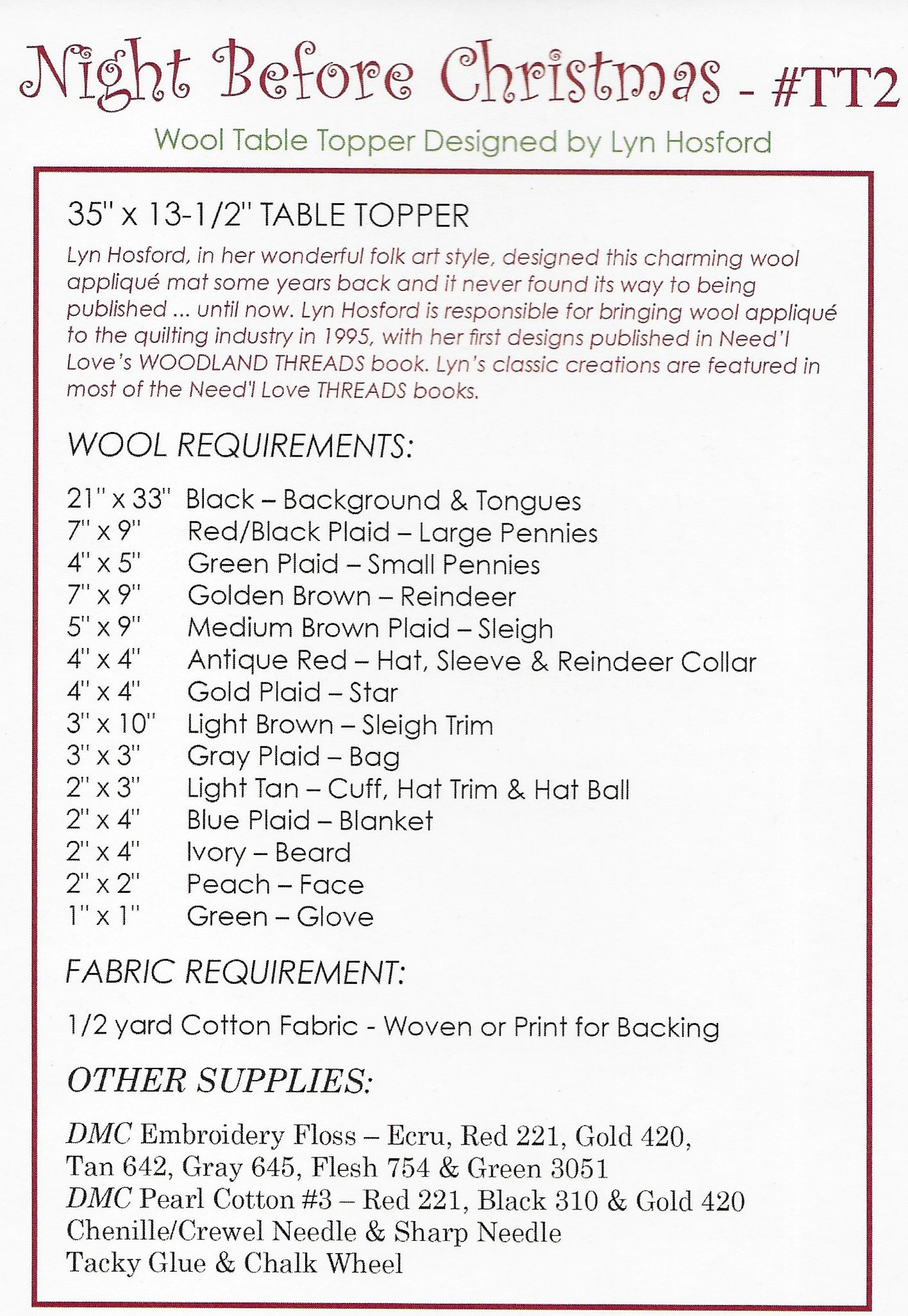 Night Before Christmas - #TT2

Wool Table Topper Designed by Lyn Hosford

35" x 13-1/2" TABLE TOPPER

Lyn Hosford, in her wonderful folk art style, designed this charming wool appliqué mat some years back and it never found its way to being published ... until now. Lyn Hosford is responsible for bringing wool appliqué to the quilting industry in 1995, with her first designs published in Need'l Love's WOODLAND THREADS book. Lyn's classic creations are featured in most of the Need'l Love THREADS books.

WOOL REQUIREMENTS:

21" x 33" Black – Background & Tongues
7" x 9" Red/Black Plaid – Large Pennies
4" x 5" Green Plaid – Small Pennies
7" x 9" Golden Brown – Reindeer
5" x 9" Medium Brown Plaid – Sleigh
4" x 4" Antique Red – Hat, Sleeve & Reindeer Collar
4" x 4" Gold Plaid – Star
3" x 10" Light Brown – Sleigh Trim
3" x 3" Gray Plaid – Bag
2" x 3" Light Tan – Cuff, Hat Trim & Hat Ball
2" x 4" Blue Plaid – Blanket
2" x 4" Ivory – Beard
2" x 2" Peach – Face
1" x 1" Green – Glove

FABRIC REQUIREMENT:

1/2 yard Cotton Fabric - Woven or Print for Backing

OTHER SUPPLIES:

DMC Embroidery Floss – Ecru, Red 221, Gold 420, Tan 642, Gray 645, Flesh 754 & Green 3051
DMC Pearl Cotton #3 – Red 221, Black 310 & Gold 420
Chenille/Crewel Needle & Sharp Needle
Tacky Glue & Chalk Wheel